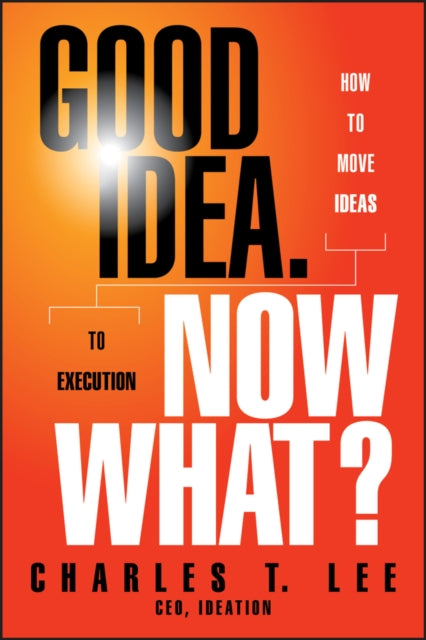 GOOD IDEA.

HOW TO MOVE IDEAS

TO EXECUTION

NOW WHAT?

CHARLES T. LEE

CEO, IDEATION